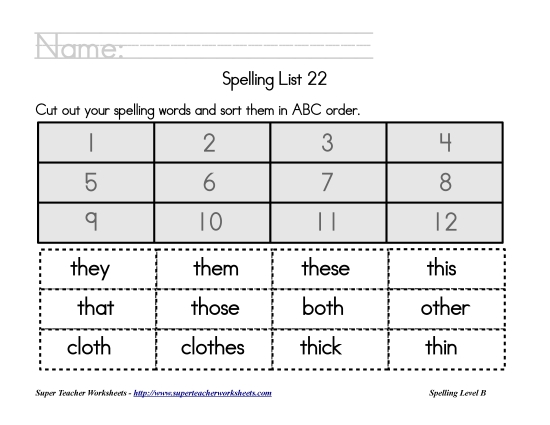 Name:

Spelling List 22

Cut out your spelling words and sort them in ABC order.

| 1 | 2 | 3 | 4 |
|---|---|---|---|
| 5 | 6 | 7 | 8 |
| 9 | 10 | 11 | 12 |

| they | them | these | this |
|---|---|---|---|
| that | those | both | other |
| cloth | clothes | thick | thin |

Super Teacher Worksheets - http://www.superteacherworksheets.com

Spelling Level B